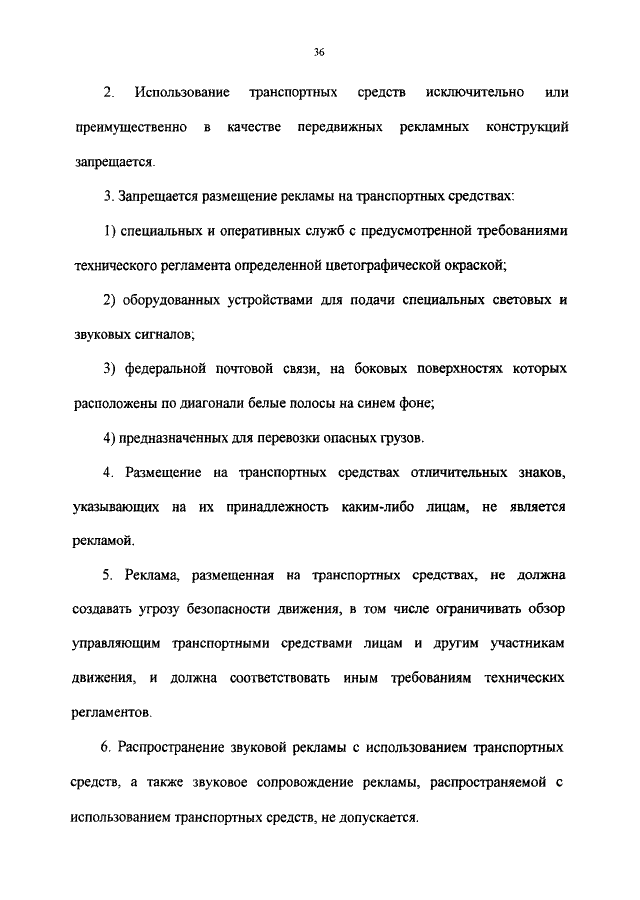 36

2. Использование транспортных средств исключительно или преимущественно в качестве передвижных рекламных конструкций запрещается.

3. Запрещается размещение рекламы на транспортных средствах:

1) специальных и оперативных служб с предусмотренной требованиями технического регламента определенной цветографической окраской;

2) оборудованных устройствами для подачи специальных световых и звуковых сигналов;

3) федеральной почтовой связи, на боковых поверхностях которых расположены по диагонали белые полосы на синем фоне;

4) предназначенных для перевозки опасных грузов.

4. Размещение на транспортных средствах отличительных знаков, указывающих на их принадлежность каким-либо лицам, не является рекламой.

5. Реклама, размещенная на транспортных средствах, не должна создавать угрозу безопасности движения, в том числе ограничивать обзор управляющим транспортными средствами лицам и другим участникам движения, и должна соответствовать иным требованиям технических регламентов.

6. Распространение звуковой рекламы с использованием транспортных средств, а также звуковое сопровождение рекламы, распространяемой с использованием транспортных средств, не допускается.